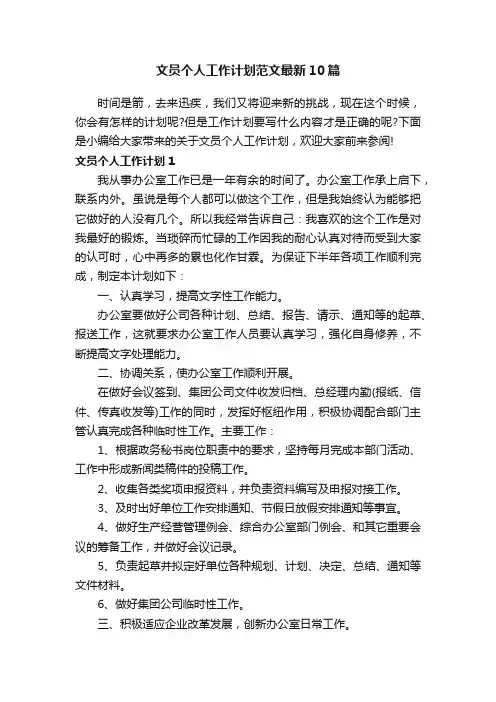 文员个人工作计划范文最新10篇

时间是箭，去来迅疾，我们又将迎来新的挑战，现在这个时候，你会有怎样的计划呢?但是工作计划要写什么内容才是正确的呢?下面是小编给大家带来的关于文员个人工作计划，欢迎大家前来参阅!

文员个人工作计划1

我从事办公室工作已是一年有余的时间了。办公室工作承上启下，联系内外。虽说是每个人都可以做这个工作，但是我始终认为能够把它做好的人没有几个。所以我经常告诉自己：我喜欢的这个工作是对我最好的锻炼。当琐碎而忙碌的工作因我的耐心认真对待而受到大家的认可时，心中再多的累也化作甘霖。为保证下半年各项工作顺利完成，制定本计划如下：

一、认真学习，提高文字性工作能力。

办公室要做好公司各种计划、总结、报告、请示、通知等的起草、报送工作，这就要求办公室工作人员要认真学习，强化自身修养，不断提高文字处理能力。

二、协调关系，使办公室工作顺利开展。

在做好会议签到、集团公司文件收发归档、总经理内勤(报纸、信件、传真收发等)工作的同时，发挥好枢纽作用，积极协调配合部门主管认真完成各种临时性工作。主要工作：

1、根据政务秘书岗位职责中的要求，坚持每月完成本部门活动、工作中形成新闻类稿件的投稿工作。

2、收集各类奖项申报资料，并负责资料编写及申报对接工作。

3、及时出好单位工作安排通知、节假日放假安排通知等事宜。

4、做好生产经营管理例会、综合办公室部门例会、和其它重要会议的筹备工作，并做好会议记录。

5、负责起草并拟定好单位各种规划、计划、决定、总结、通知等文件材料。

6、做好集团公司临时性工作。

三、积极适应企业改革发展，创新办公室日常工作。